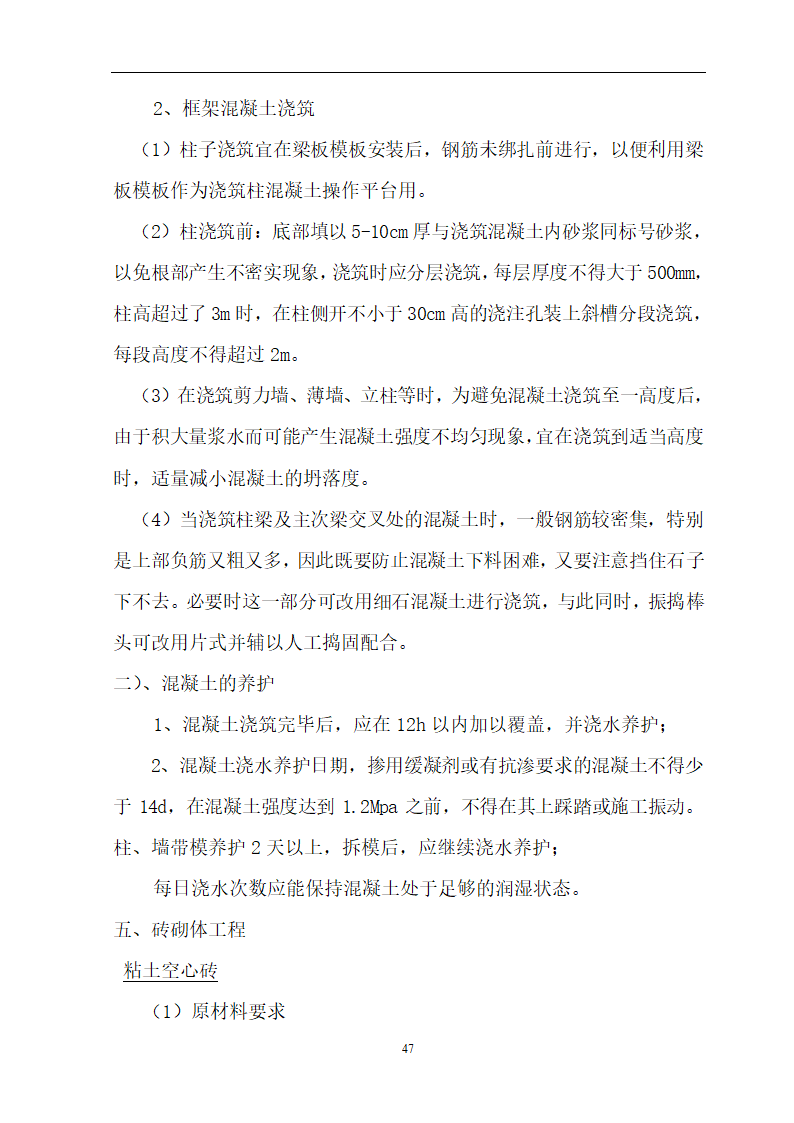 2、框架混凝土浇筑

（1）柱子浇筑宜在梁板模板安装后，钢筋未绑扎前进行，以便利用梁板模板作为浇筑柱混凝土操作平台用。

（2）柱浇筑前：底部填以 5-10cm 厚与浇筑混凝土内砂浆同标号砂浆，以免根部产生不密实现象，浇筑时应分层浇筑，每层厚度不得大于 500mm，柱高超过了 3m 时，在柱侧开不小于 30cm 高的浇注孔装上斜槽分段浇筑，每段高度不得超过 2m。

（3）在浇筑剪力墙、薄墙、立柱等时，为避免混凝土浇筑至一高度后，由于积大量浆水而可能产生混凝土强度不均匀现象，宜在浇筑到适当高度时，适量减小混凝土的坍落度。

（4）当浇筑柱梁及主次梁交叉处的混凝土时，一般钢筋较密集，特别是上部负筋又粗又多，因此既要防止混凝土下料困难，又要注意挡住石子下不去。必要时这一部分可改用细石混凝土进行浇筑，与此同时，振捣棒头可改用片式并辅以人工捣固配合。

二)、混凝土的养护

1、混凝土浇筑完毕后，应在 12h 以内加以覆盖，并浇水养护；

2、混凝土浇水养护日期，掺用缓凝剂或有抗渗要求的混凝土不得少于 14d，在混凝土强度达到 1.2Mpa 之前，不得在其上踩踏或施工振动。柱、墙带模养护 2 天以上，拆模后，应继续浇水养护；

每日浇水次数应能保持混凝土处于足够的润湿状态。

五、砖砌体工程

粘土空心砖

（1）原材料要求

47